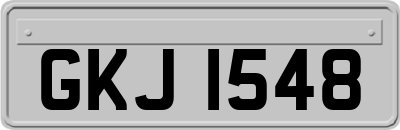 GKJ 1548